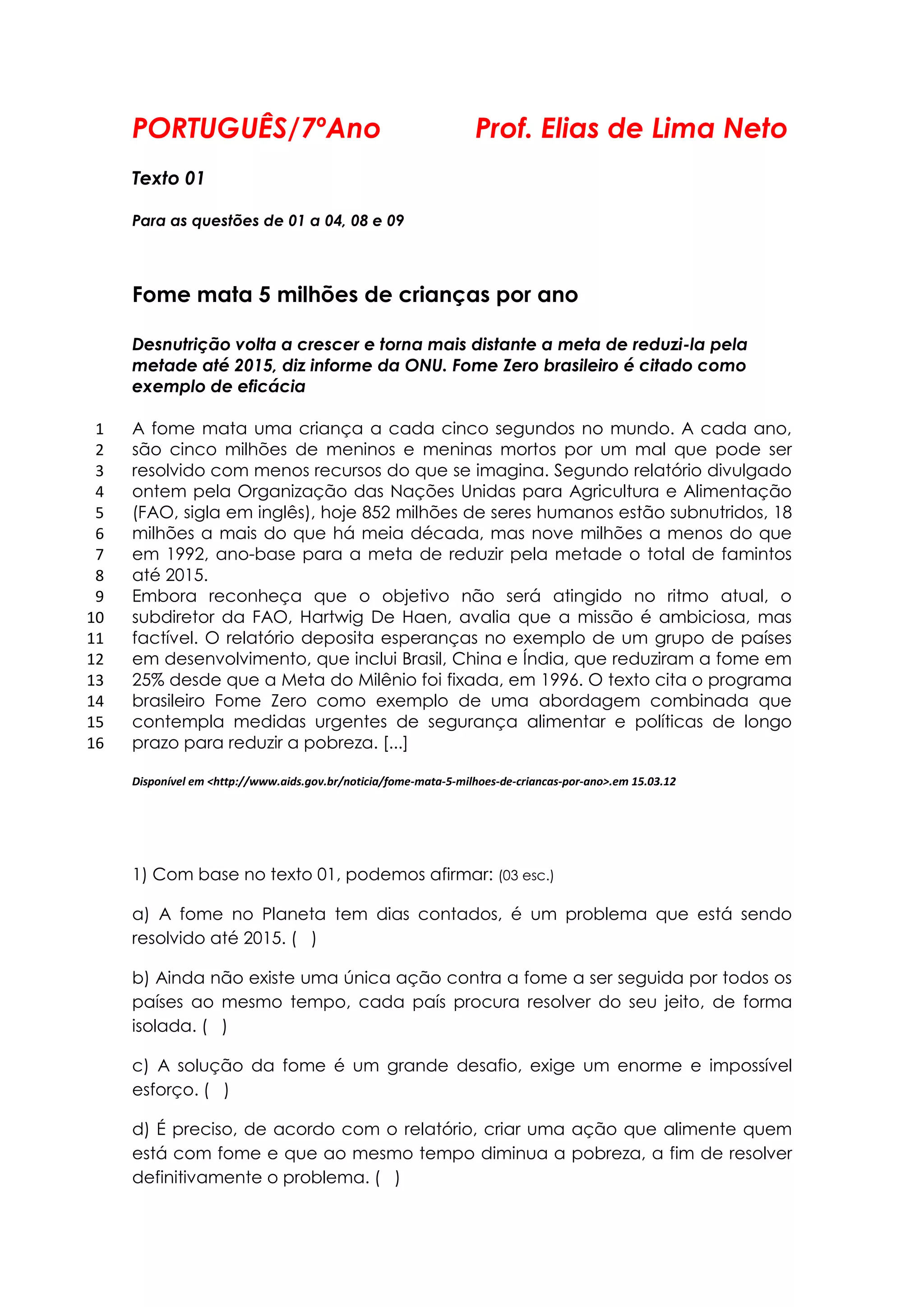 PORTUGUÊS/7ºAno Prof. Elias de Lima Neto

Texto 01

Para as questões de 01 a 04, 08 e 09

Fome mata 5 milhões de crianças por ano

Desnutrição volta a crescer e torna mais distante a meta de reduzi-la pela metade até 2015, diz informe da ONU. Fome Zero brasileiro é citado como exemplo de eficácia

1 A fome mata uma criança a cada cinco segundos no mundo. A cada ano,
2 são cinco milhões de meninos e meninas mortos por um mal que pode ser
3 resolvido com menos recursos do que se imagina. Segundo relatório divulgado
4 ontem pela Organização das Nações Unidas para Agricultura e Alimentação
5 (FAO, sigla em inglês), hoje 852 milhões de seres humanos estão subnutridos, 18
6 milhões a mais do que há meia década, mas nove milhões a menos do que
7 em 1992, ano-base para a meta de reduzir pela metade o total de famintos
8 até 2015.
9 Embora reconheça que o objetivo não será atingido no ritmo atual, o
10 subdiretor da FAO, Hartwig De Haen, avalia que a missão é ambiciosa, mas
11 factível. O relatório deposita esperanças no exemplo de um grupo de países
12 em desenvolvimento, que inclui Brasil, China e Índia, que reduziram a fome em
13 25% desde que a Meta do Milênio foi fixada, em 1996. O texto cita o programa
14 brasileiro Fome Zero como exemplo de uma abordagem combinada que
15 contempla medidas urgentes de segurança alimentar e políticas de longo
16 prazo para reduzir a pobreza. [...]

Disponível em <http://www.aids.gov.br/noticia/fome-mata-5-milhoes-de-criancas-por-ano>.em 15.03.12

1) Com base no texto 01, podemos afirmar: (03 esc.)

a) A fome no Planeta tem dias contados, é um problema que está sendo resolvido até 2015. ( )

b) Ainda não existe uma única ação contra a fome a ser seguida por todos os países ao mesmo tempo, cada país procura resolver do seu jeito, de forma isolada. ( )

c) A solução da fome é um grande desafio, exige um enorme e impossível esforço. ( )

d) É preciso, de acordo com o relatório, criar uma ação que alimente quem está com fome e que ao mesmo tempo diminua a pobreza, a fim de resolver definitivamente o problema. ( )